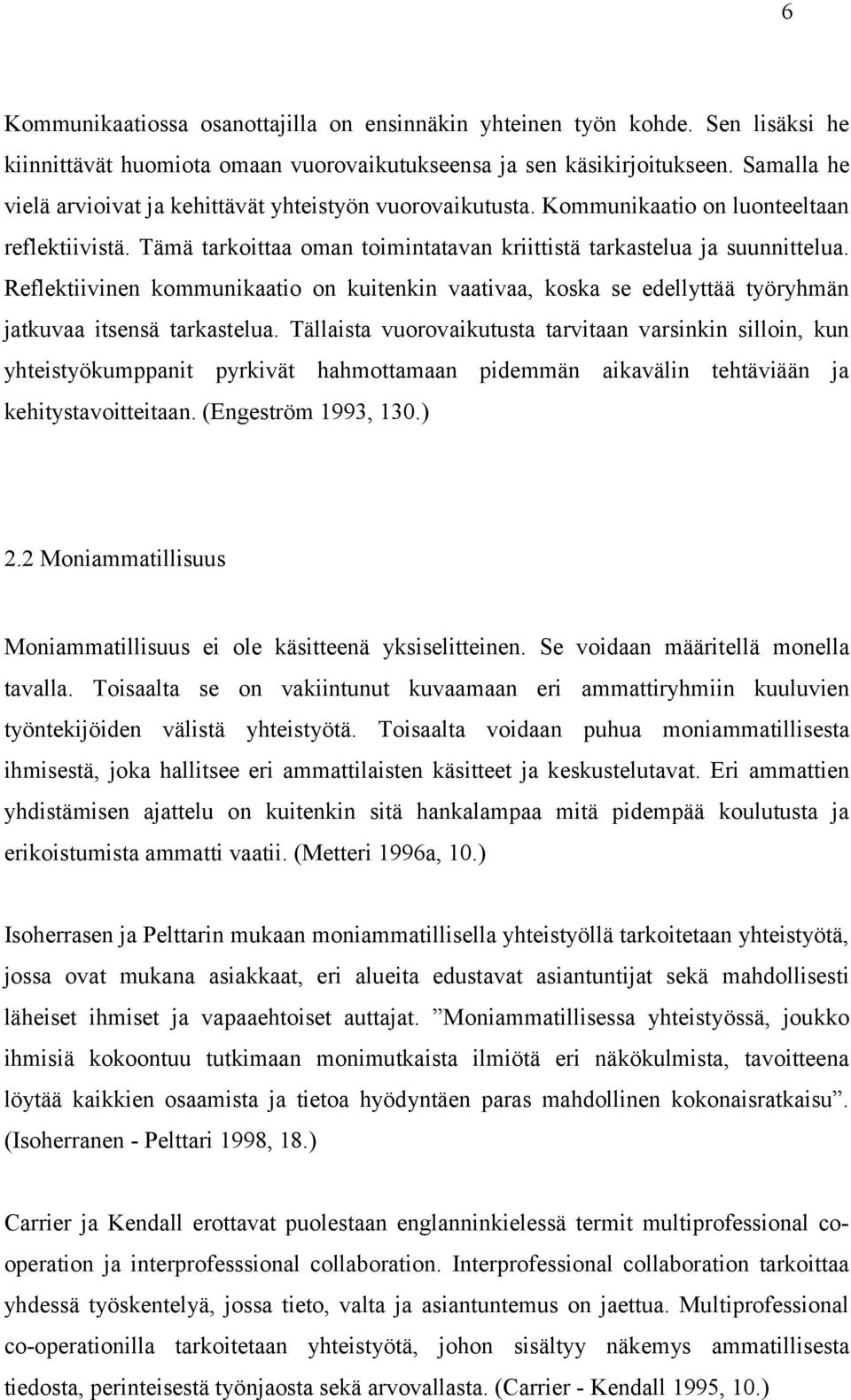 6

Kommunikaatiossa osanottajilla on ensinnäkin yhteinen työn kohde. Sen lisäksi he kiinnittävät huomiota omaan vuorovaikutukseensa ja sen käsikirjoitukseen. Samalla he vielä arvioivat ja kehittävät yhteistyön vuorovaikutusta. Kommunikaatio on luonteeltaan reflektiivistä. Tämä tarkoittaa oman toimintatavan kriittistä tarkastelua ja suunnittelua. Reflektiivinen kommunikaatio on kuitenkin vaativaa, koska se edellyttää työryhmän jatkuvaa itsensä tarkastelua. Tällaista vuorovaikutusta tarvitaan varsinkin silloin, kun yhteistyökumppanit pyrkivät hahmottamaan pidemmän aikavälin tehtäviään ja kehitystavoitteitaan. (Engeström 1993, 130.)

2.2 Moniammatillisuus

Moniammatillisuus ei ole käsitteenä yksiselitteinen. Se voidaan määritellä monella tavalla. Toisaalta se on vakiintunut kuvaamaan eri ammattiryhmiin kuuluvien työntekijöiden välistä yhteistyötä. Toisaalta voidaan puhua moniammatillisesta ihmisestä, joka hallitsee eri ammattilaisten käsitteet ja keskustelutavat. Eri ammattien yhdistämisen ajattelu on kuitenkin sitä hankalampaa mitä pidempää koulutusta ja erikoistumista ammatti vaatii. (Metteri 1996a, 10.)

Isoherrasen ja Pelttarin mukaan moniammatillisella yhteistyöllä tarkoitetaan yhteistyötä, jossa ovat mukana asiakkaat, eri alueita edustavat asiantuntijat sekä mahdollisesti läheiset ihmiset ja vapaaehtoiset auttajat. ”Moniammatillisessa yhteistyössä, joukko ihmisiä kokoontuu tutkimaan monimutkaista ilmiötä eri näkökulmista, tavoitteena löytää kaikkien osaamista ja tietoa hyödyntäen paras mahdollinen kokonaisratkaisu”. (Isoherranen - Pelttari 1998, 18.)

Carrier ja Kendall erottavat puolestaan englanninkielessä termit multiprofessional co-operation ja interprofesssional collaboration. Interprofessional collaboration tarkoittaa yhdessä työskentelyä, jossa tieto, valta ja asiantuntemus on jaettua. Multiprofessional co-operationilla tarkoitetaan yhteistyötä, johon sisältyy näkemys ammatillisesta tiedosta, perinteisestä työnjaosta sekä arvovallasta. (Carrier - Kendall 1995, 10.)